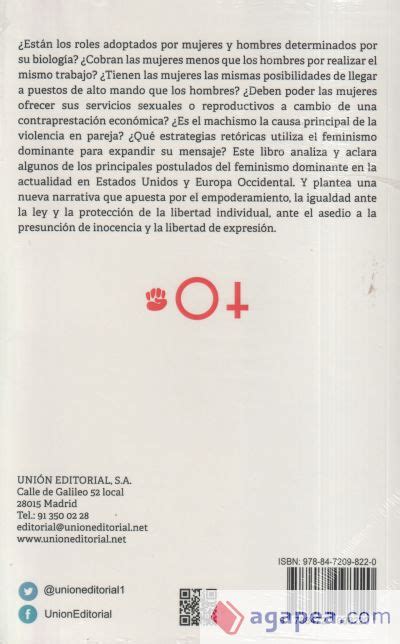 ¿Están los roles adoptados por mujeres y hombres determinados por su biología? ¿Cobran las mujeres menos que los hombres por realizar el mismo trabajo? ¿Tienen las mujeres las mismas posibilidades de llegar a puestos de alto mando que los hombres? ¿Deben poder las mujeres ofrecer sus servicios sexuales o reproductivos a cambio de una contraprestación económica? ¿Es el machismo la causa principal de la violencia en pareja? ¿Qué estrategias retóricas utiliza el feminismo dominante para expandir su mensaje? Este libro analiza y aclara algunos de los principales postulados del feminismo dominante en la actualidad en Estados Unidos y Europa Occidental. Y plantea una nueva narrativa que apuesta por el empoderamiento, la igualdad ante la ley y la protección de la libertad individual, ante el asedio a la presunción de inocencia y la libertad de expresión.

UNIÓN EDITORIAL, S.A.
Calle de Galileo 52 local
28015 Madrid
Tel.: 91 350 02 28
editorial@unioneditorial.net
www.unioneditorial.net

ISBN: 978-84-7209-822-0

@unioneditorial1
UnionEditorial

agapea.com